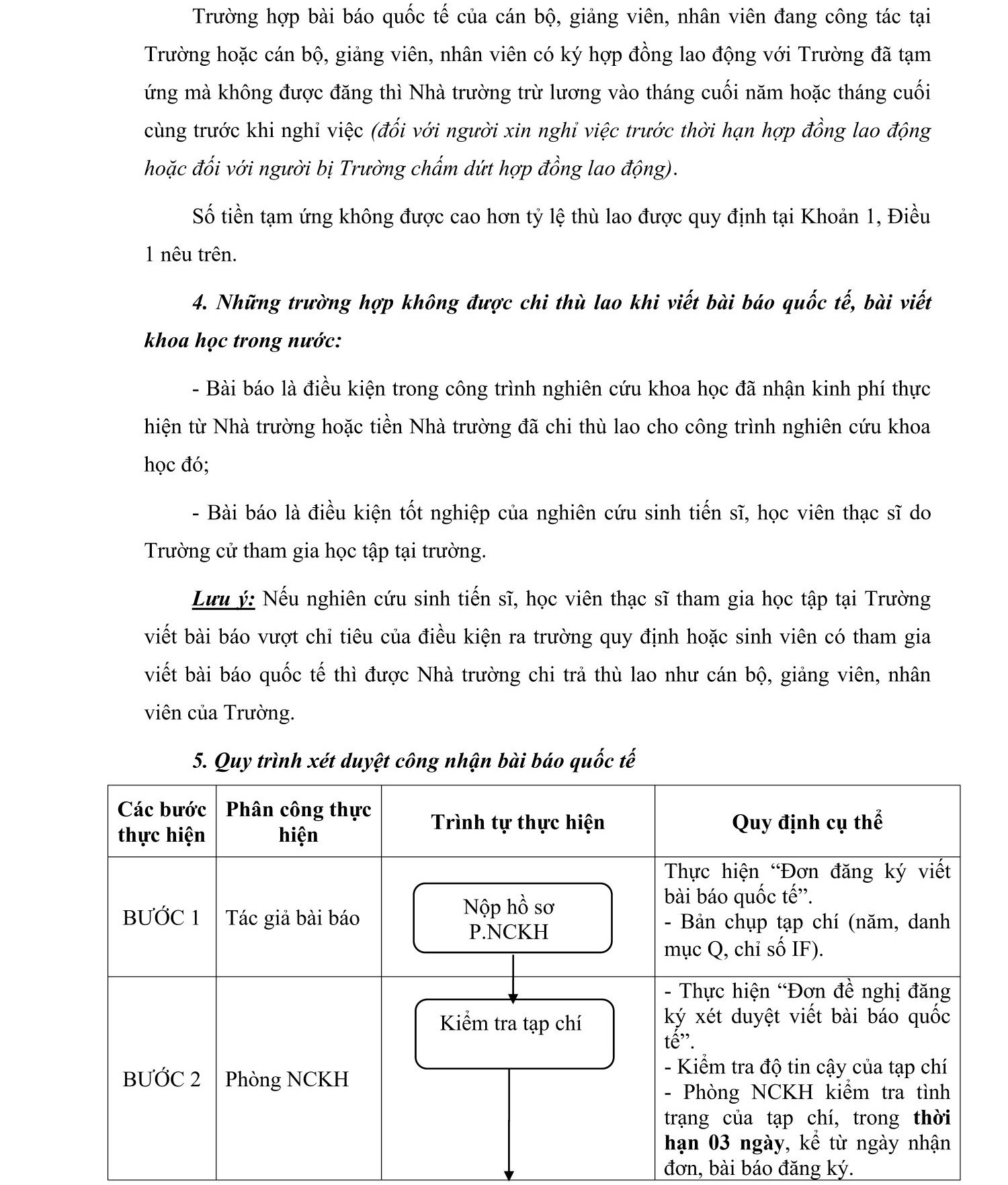 Trường hợp bài báo quốc tế của cán bộ, giảng viên, nhân viên đang công tác tại Trường hoặc cán bộ, giảng viên, nhân viên có ký hợp đồng lao động với Trường đã tạm ứng mà không được đăng thì Nhà trường trừ lương vào tháng cuối năm hoặc tháng cuối cùng trước khi nghỉ việc (đối với người xin nghỉ việc trước thời hạn hợp đồng lao động hoặc đối với người bị Trường chấm dứt hợp đồng lao động).

Số tiền tạm ứng không được cao hơn tỷ lệ thù lao được quy định tại Khoản 1, Điều 1 nêu trên.

4. Những trường hợp không được chi thù lao khi viết bài báo quốc tế, bài viết khoa học trong nước:

- Bài báo là điều kiện trong công trình nghiên cứu khoa học đã nhận kinh phí thực hiện từ Nhà trường hoặc tiền Nhà trường đã chi thù lao cho công trình nghiên cứu khoa học đó;

- Bài báo là điều kiện tốt nghiệp của nghiên cứu sinh tiến sĩ, học viên thạc sĩ do Trường cử tham gia học tập tại trường.

Lưu ý: Nếu nghiên cứu sinh tiến sĩ, học viên thạc sĩ tham gia học tập tại Trường viết bài báo vượt chỉ tiêu của điều kiện ra trường quy định hoặc sinh viên có tham gia viết bài báo quốc tế thì được Nhà trường chi trả thù lao như cán bộ, giảng viên, nhân viên của Trường.

5. Quy trình xét duyệt công nhận bài báo quốc tế

| Các bước thực hiện | Phân công thực hiện | Trình tự thực hiện | Quy định cụ thể |
|---|---|---|---|
| BƯỚC 1 | Tác giả bài báo | Nộp hồ sơ P.NCKH | Thực hiện “Đơn đăng ký viết bài báo quốc tế”. - Bản chụp tạp chí (năm, danh mục Q, chỉ số IF). |
| BƯỚC 2 | Phòng NCKH | Kiểm tra tạp chí | - Thực hiện “Đơn đề nghị đăng ký xét duyệt viết bài báo quốc tế”. - Kiểm tra độ tin cậy của tạp chí - Phòng NCKH kiểm tra tình trạng của tạp chí, trong thời hạn 03 ngày, kể từ ngày nhận đơn, bài báo đăng ký. |